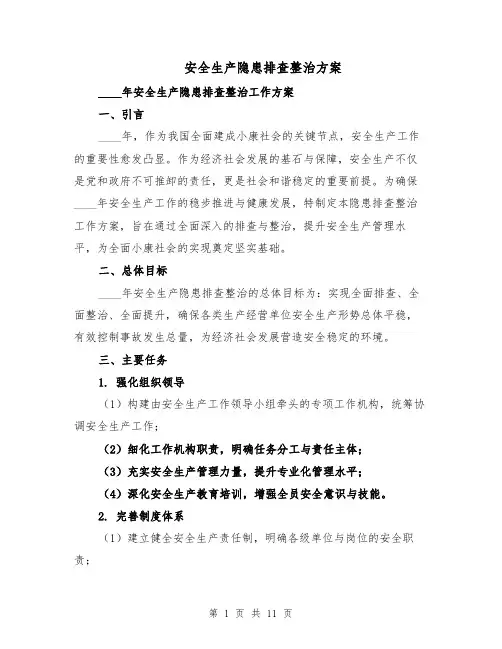 安全生产隐患排查整治方案

____年安全生产隐患排查整治工作方案

一、引言

____年，作为我国全面建成小康社会的关键节点，安全生产工作的重要性愈发凸显。作为经济社会发展的基石与保障，安全生产不仅是党和政府不可推卸的责任，更是社会和谐稳定的重要前提。为确保____年安全生产工作的稳步推进与健康发展，特制定本隐患排查整治工作方案，旨在通过全面深入的排查与整治，提升安全生产管理水平，为全面小康社会的实现奠定坚实基础。

二、总体目标

____年安全生产隐患排查整治的总体目标为：实现全面排查、全面整治、全面提升，确保各类生产经营单位安全生产形势总体平稳，有效控制事故发生总量，为经济社会发展营造安全稳定的环境。

三、主要任务

1. 强化组织领导

（1）构建由安全生产工作领导小组牵头的专项工作机构，统筹协调安全生产工作；

（2）细化工作机构职责，明确任务分工与责任主体；

（3）充实安全生产管理力量，提升专业化管理水平；

（4）深化安全生产教育培训，增强全员安全意识与技能。

2. 完善制度体系

（1）建立健全安全生产责任制，明确各级单位与岗位的安全职责；

第 1 页 共 11 页